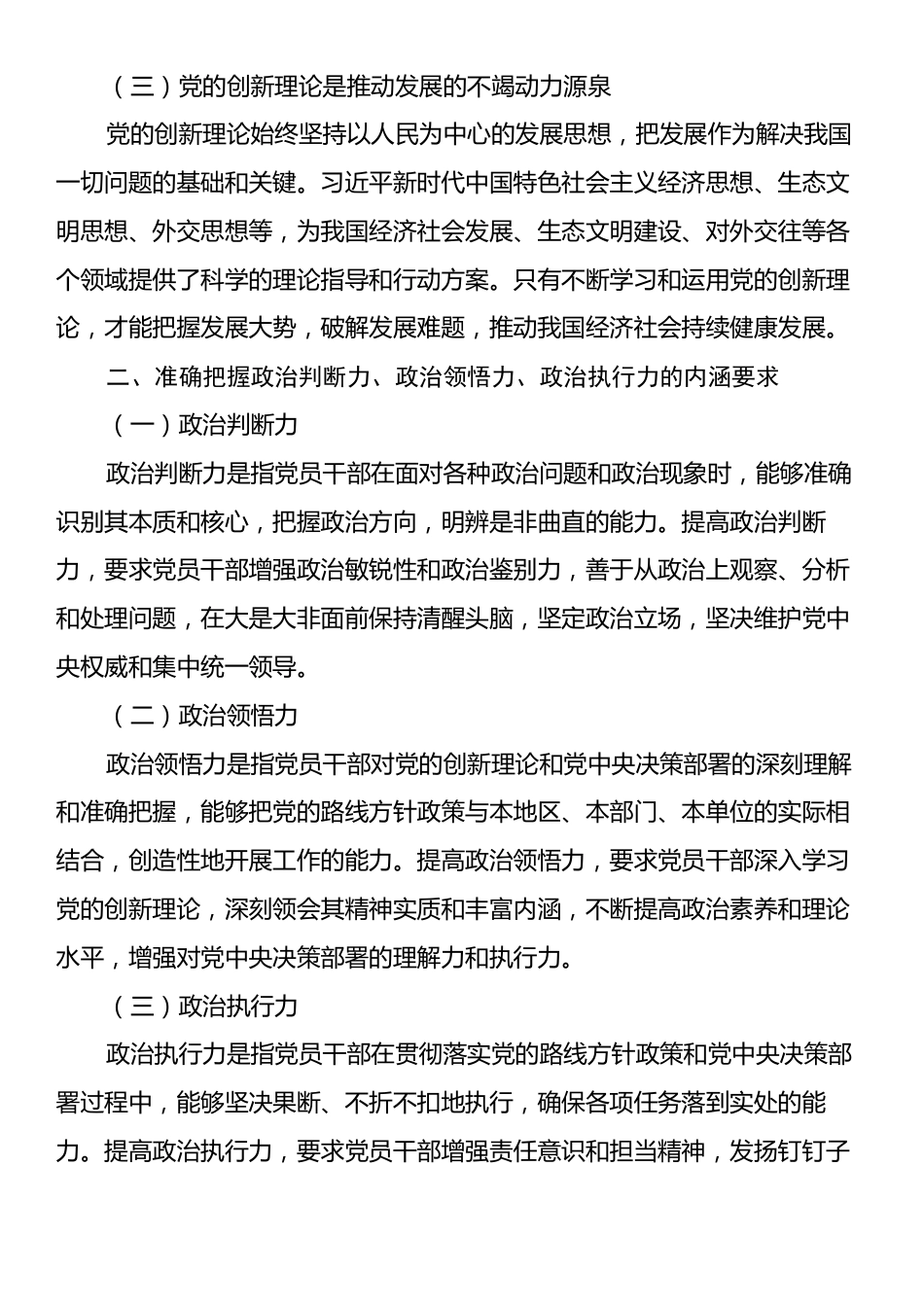 （三）党的创新理论是推动发展的不竭动力源泉

党的创新理论始终坚持以人民为中心的发展思想，把发展作为解决我国一切问题的基础和关键。习近平新时代中国特色社会主义经济思想、生态文明思想、外交思想等，为我国经济社会发展、生态文明建设、对外交往等各个领域提供了科学的理论指导和行动方案。只有不断学习和运用党的创新理论，才能把握发展大势，破解发展难题，推动我国经济社会持续健康发展。

二、准确把握政治判断力、政治领悟力、政治执行力的内涵要求

（一）政治判断力

政治判断力是指党员干部在面对各种政治问题和政治现象时，能够准确识别其本质和核心，把握政治方向，明辨是非曲直的能力。提高政治判断力，要求党员干部增强政治敏锐性和政治鉴别力，善于从政治上观察、分析和处理问题，在大是大非面前保持清醒头脑，坚定政治立场，坚决维护党中央权威和集中统一领导。

（二）政治领悟力

政治领悟力是指党员干部对党的创新理论和党中央决策部署的深刻理解和准确把握，能够把党的路线方针政策与本地区、本部门、本单位的实际相结合，创造性地开展工作的能力。提高政治领悟力，要求党员干部深入学习党的创新理论，深刻领会其精神实质和丰富内涵，不断提高政治素养和理论水平，增强对党中央决策部署的理解力和执行力。

（三）政治执行力

政治执行力是指党员干部在贯彻落实党的路线方针政策和党中央决策部署过程中，能够坚决果断、不折不扣地执行，确保各项任务落到实处的能力。提高政治执行力，要求党员干部增强责任意识和担当精神，发扬钉钉子